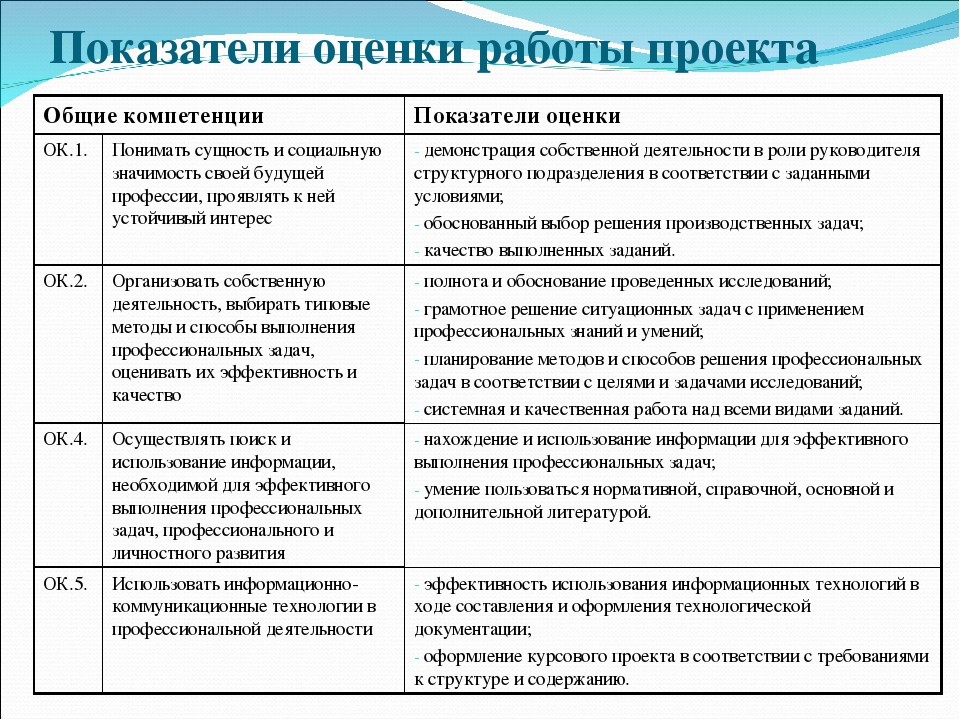 Показатели оценки работы проекта

| Общие компетенции | | Показатели оценки |
|---|---|---|
| ОК.1. | Понимать сущность и социальную значимость своей будущей профессии, проявлять к ней устойчивый интерес | - демонстрация собственной деятельности в роли руководителя структурного подразделения в соответствии с заданными условиями; - обоснованный выбор решения производственных задач; - качество выполненных заданий. |
| ОК.2. | Организовать собственную деятельность, выбирать типовые методы и способы выполнения профессиональных задач, оценивать их эффективность и качество | - полнота и обоснование проведенных исследований; - грамотное решение ситуационных задач с применением профессиональных знаний и умений; - планирование методов и способов решения профессиональных задач в соответствии с целями и задачами исследований; - системная и качественная работа над всеми видами заданий. |
| ОК.4. | Осуществлять поиск и использование информации, необходимой для эффективного выполнения профессиональных задач, профессионального и личностного развития | - нахождение и использование информации для эффективного выполнения профессиональных задач; - умение пользоваться нормативной, справочной, основной и дополнительной литературой. |
| ОК.5. | Использовать информационно-коммуникационные технологии в профессиональной деятельности | - эффективность использования информационных технологий в ходе составления и оформления технологической документации; - оформление курсового проекта в соответствии с требованиями к структуре и содержанию. |